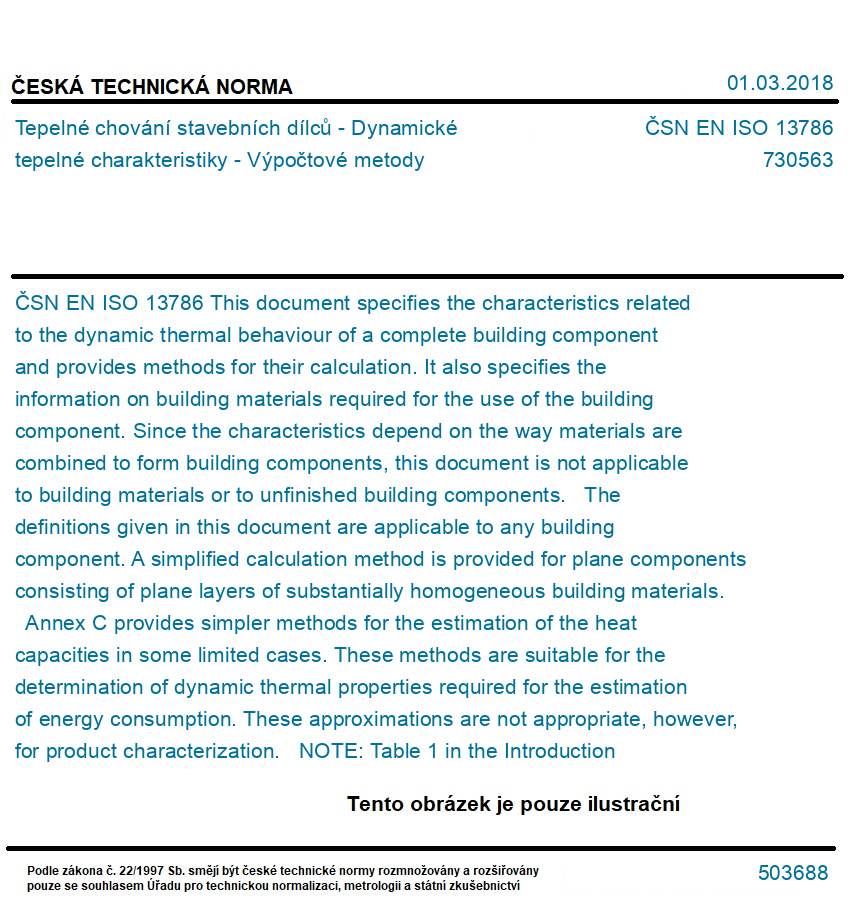 ČESKÁ TECHNICKÁ NORMA

01.03.2018

Tepelné chování stavebních dílců - Dynamické tepelné charakteristiky - Výpočtové metody

ČSN EN ISO 13786
730563

ČSN EN ISO 13786 This document specifies the characteristics related to the dynamic thermal behaviour of a complete building component and provides methods for their calculation. It also specifies the information on building materials required for the use of the building component. Since the characteristics depend on the way materials are combined to form building components, this document is not applicable to building materials or to unfinished building components. The definitions given in this document are applicable to any building component. A simplified calculation method is provided for plane components consisting of plane layers of substantially homogeneous building materials. Annex C provides simpler methods for the estimation of the heat capacities in some limited cases. These methods are suitable for the determination of dynamic thermal properties required for the estimation of energy consumption. These approximations are not appropriate, however, for product characterization. NOTE: Table 1 in the Introduction

Tento obrázek je pouze ilustrační

Podle zákona č. 22/1997 Sb. smějí být české technické normy rozmnožovány a rozšiřovány pouze se souhlasem Úřadu pro technickou normalizaci, metrologii a státní zkušebnictví

503688